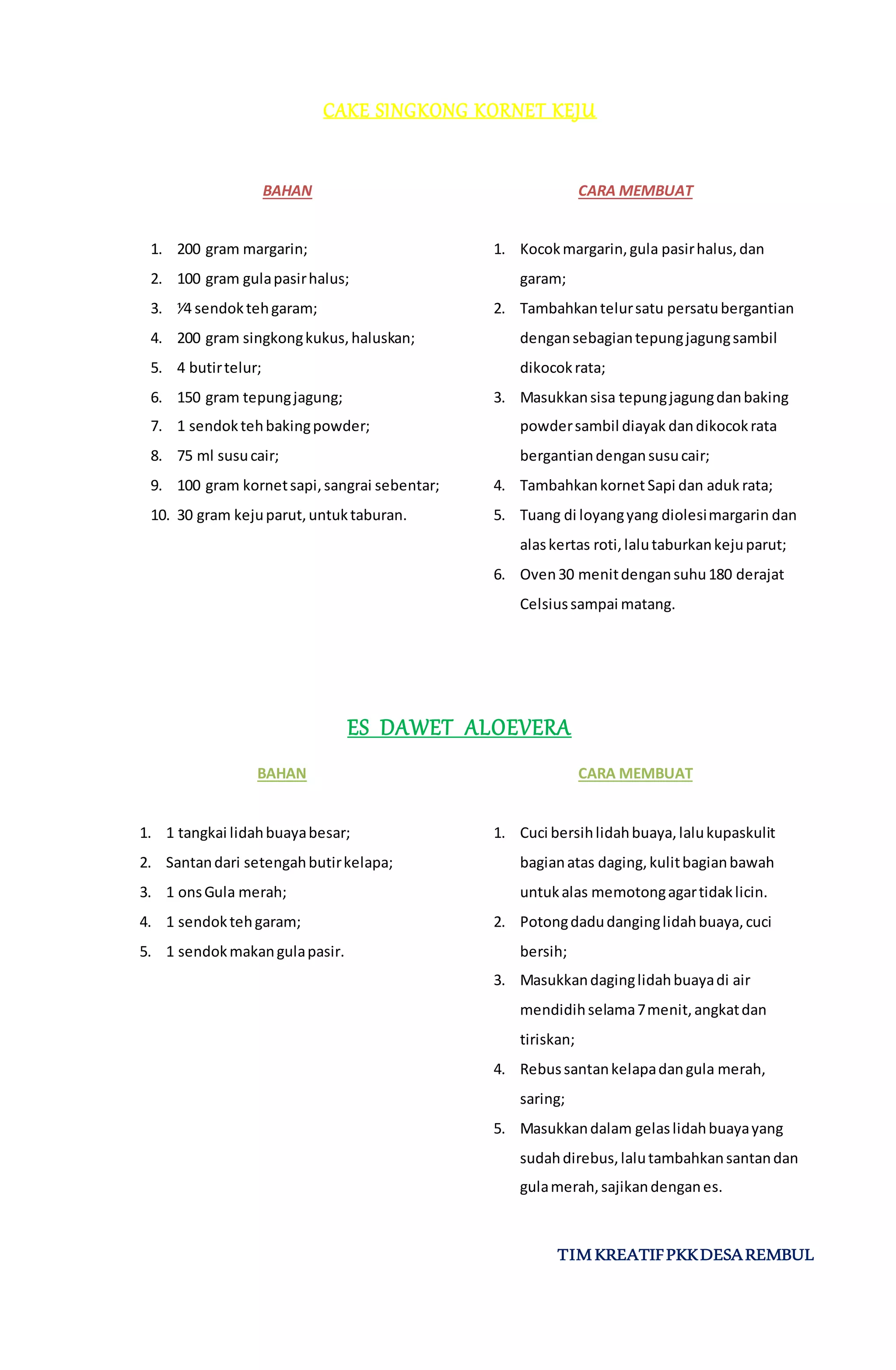 CAKE SINGKONG KORNET KEJU

BAHAN

1. 200 gram margarin;
2. 100 gram gula pasir halus;
3. ¼ sendok teh garam;
4. 200 gram singkong kukus, haluskan;
5. 4 butir telur;
6. 150 gram tepung jagung;
7. 1 sendok teh baking powder;
8. 75 ml susu cair;
9. 100 gram kornet sapi, sangrai sebentar;
10. 30 gram keju parut, untuk taburan.

CARA MEMBUAT

1. Kocok margarin, gula pasir halus, dan garam;
2. Tambahkan telur satu persatu bergantian dengan sebagian tepung jagung sambil dikocok rata;
3. Masukkan sisa tepung jagung dan baking powder sambil diayak dan dikocok rata bergantian dengan susu cair;
4. Tambahkan kornet Sapi dan aduk rata;
5. Tuang di loyang yang diolesi margarin dan alas kertas roti, lalu taburkan keju parut;
6. Oven 30 menit dengan suhu 180 derajat Celsius sampai matang.

ES DAWET ALOEVERA

BAHAN

1. 1 tangkai lidah buaya besar;
2. Santan dari setengah butir kelapa;
3. 1 ons Gula merah;
4. 1 sendok teh garam;
5. 1 sendok makan gula pasir.

CARA MEMBUAT

1. Cuci bersih lidah buaya, lalu kupaskulit bagian atas daging, kulit bagian bawah untuk alas memotong agar tidak licin.
2. Potong dadu danging lidah buaya, cuci bersih;
3. Masukkan daging lidah buaya di air mendidih selama 7 menit, angkat dan tiriskan;
4. Rebus santan kelapa dan gula merah, saring;
5. Masukkan dalam gelas lidah buaya yang sudah direbus, lalu tambahkan santan dan gula merah, sajikan dengan es.

TIM KREATIF PKK DESA REMBUL